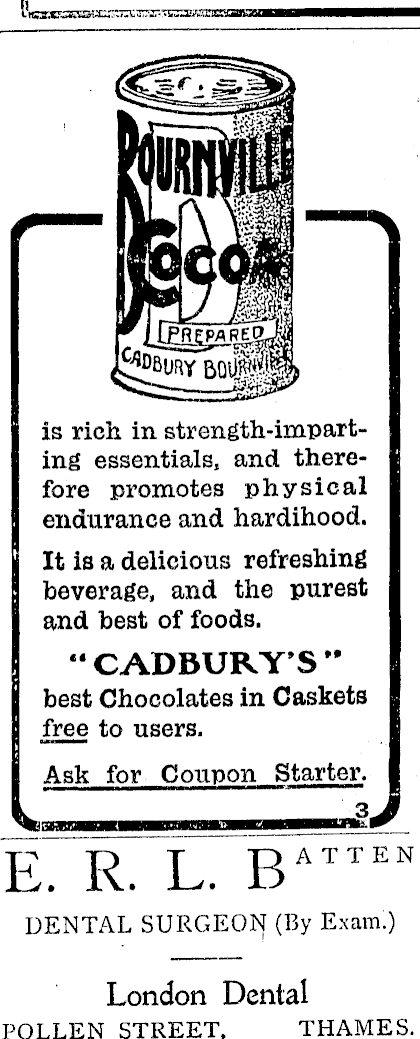 BOURNVILLE
COCOA
PREPARED
CADBURY BOURNVILLE

is rich in strength-imparting essentials, and therefore promotes physical endurance and hardihood.

It is a delicious refreshing beverage, and the purest and best of foods.

"CADBURY'S"
best Chocolates in Caskets free to users.

Ask for Coupon Starter.

3

E. R. L. BATTEN

DENTAL SURGEON (By Exam.)

London Dental
POLLEN STREET, THAMES.